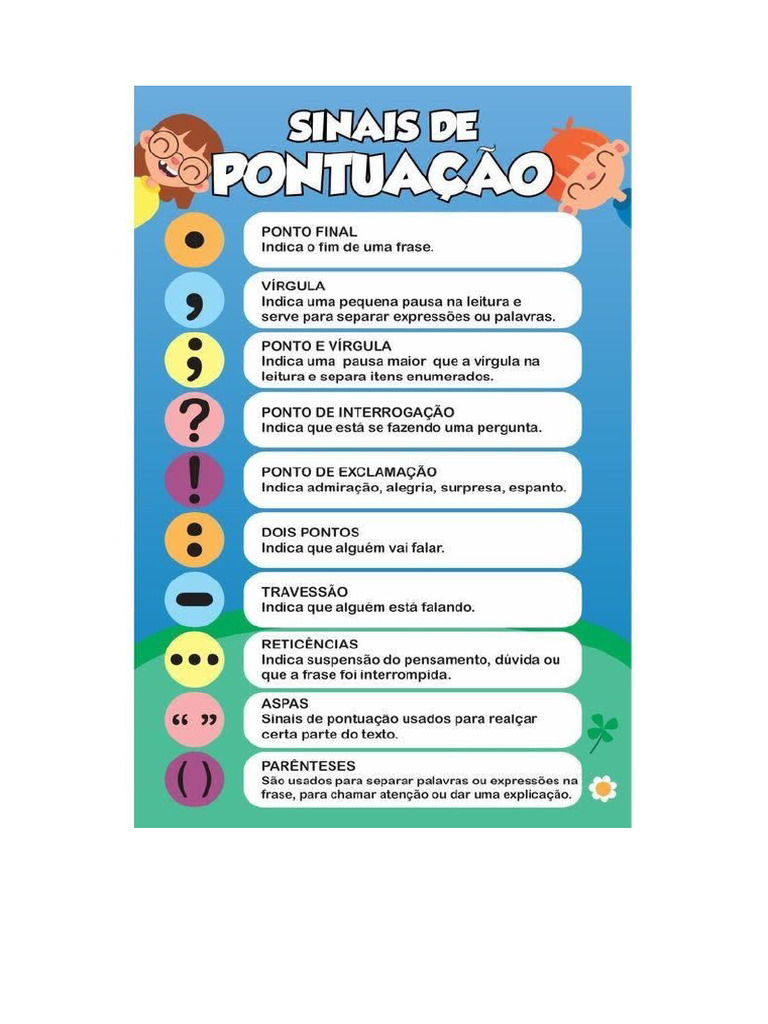 SINAIS DE PONTUAÇÃO

.
PONTO FINAL
Indica o fim de uma frase.

,
VÍRGULA
Indica uma pequena pausa na leitura e serve para separar expressões ou palavras.

;
PONTO E VÍRGULA
Indica uma pausa maior que a vírgula na leitura e separa itens enumerados.

?
PONTO DE INTERROGAÇÃO
Indica que está se fazendo uma pergunta.

!
PONTO DE EXCLAMAÇÃO
Indica admiração, alegria, surpresa, espanto.

:
DOIS PONTOS
Indica que alguém vai falar.

—
TRAVESSÃO
Indica que alguém está falando.

...
RETICÊNCIAS
Indica suspensão do pensamento, dúvida ou que a frase foi interrompida.

“ ”
ASPAS
Sinais de pontuação usados para realçar certa parte do texto.

( )
PARÊNTESES
São usados para separar palavras ou expressões na frase, para chamar atenção ou dar uma explicação.